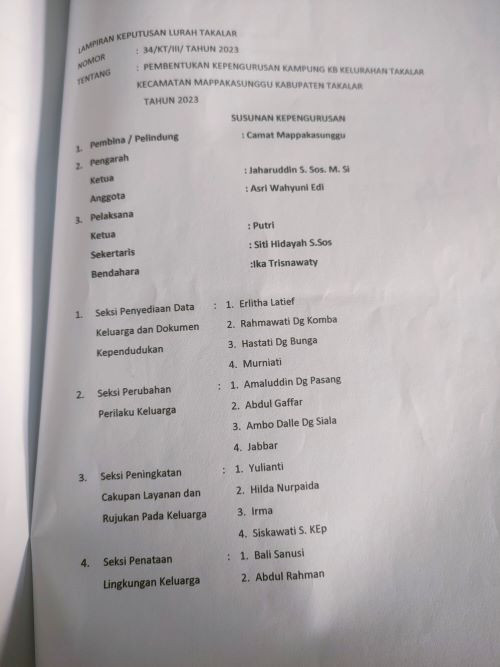 LAMPIRAN KEPUTUSAN LURAH TAKALAR
NOMOR : 34/KT/III/ TAHUN 2023
TENTANG : PEMBENTUKAN KEPENGURUSAN KAMPUNG KB KELURAHAN TAKALAR KECAMATAN MAPPAKASUNGGU KABUPATEN TAKALAR TAHUN 2023

SUSUNAN KEPENGURUSAN

1. Pembina / Pelindung : Camat Mappakasunggu
2. Pengarah
Ketua : Jaharuddin S. Sos. M. Si
Anggota : Asri Wahyuni Edi
3. Pelaksana
Ketua : Putri
Sekertaris : Siti Hidayah S.Sos
Bendahara :Ika Trisnawaty

1. Seksi Penyediaan Data Keluarga dan Dokumen Kependudukan : 1. Erlitha Latief
2. Rahmawati Dg Komba
3. Hastati Dg Bunga
4. Murniati

2. Seksi Perubahan Perilaku Keluarga : 1. Amaluddin Dg Pasang
2. Abdul Gaffar
3. Ambo Dalle Dg Siala
4. Jabbar

3. Seksi Peningkatan Cakupan Layanan dan Rujukan Pada Keluarga : 1. Yulianti
2. Hilda Nurpaida
3. Irma
4. Siskawati S. KEp

4. Seksi Penataan Lingkungan Keluarga : 1. Bali Sanusi
2. Abdul Rahman